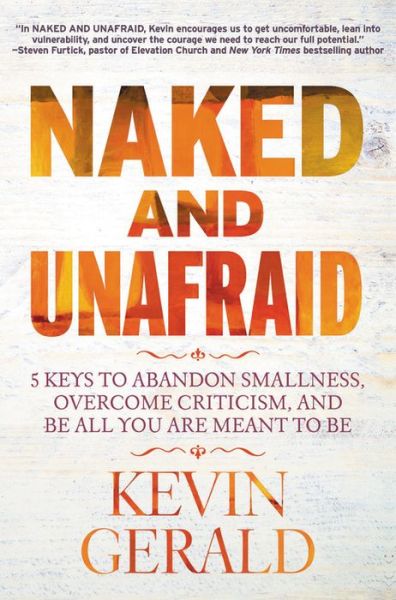 "In NAKED AND UNAFRAID, Kevin encourages us to get uncomfortable, lean into vulnerability, and uncover the courage we need to reach our full potential."
—Steven Furtick, pastor of Elevation Church and New York Times bestselling author

NAKED AND UNAFRAID

5 KEYS TO ABANDON SMALLNESS, OVERCOME CRITICISM, AND BE ALL YOU ARE MEANT TO BE

KEVIN GERALD